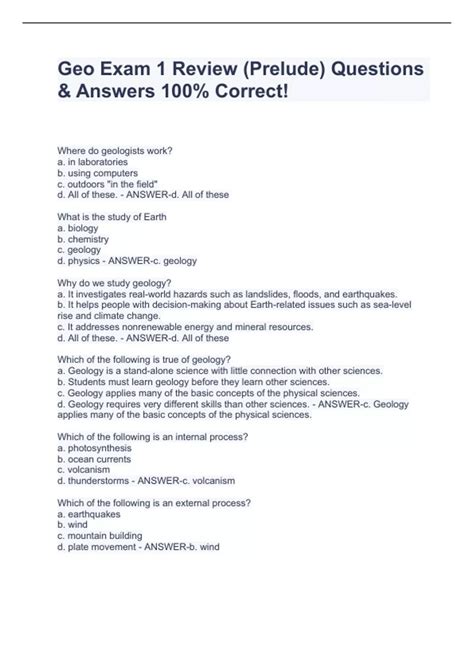 Geo Exam 1 Review (Prelude) Questions & Answers 100% Correct!

Where do geologists work?
a. in laboratories
b. using computers
c. outdoors "in the field"
d. All of these. - ANSWER-d. All of these

What is the study of Earth
a. biology
b. chemistry
c. geology
d. physics - ANSWER-c. geology

Why do we study geology?
a. It investigates real-world hazards such as landslides, floods, and earthquakes.
b. It helps people with decision-making about Earth-related issues such as sea-level rise and climate change.
c. It addresses nonrenewable energy and mineral resources.
d. All of these. - ANSWER-d. All of these

Which of the following is true of geology?
a. Geology is a stand-alone science with little connection with other sciences.
b. Students must learn geology before they learn other sciences.
c. Geology applies many of the basic concepts of the physical sciences.
d. Geology requires very different skills than other sciences. - ANSWER-c. Geology applies many of the basic concepts of the physical sciences.

Which of the following is an internal process?
a. photosynthesis
b. ocean currents
c. volcanism
d. thunderstorms - ANSWER-c. volcanism

Which of the following is an external process?
a. earthquakes
b. wind
c. mountain building
d. plate movement - ANSWER-b. wind